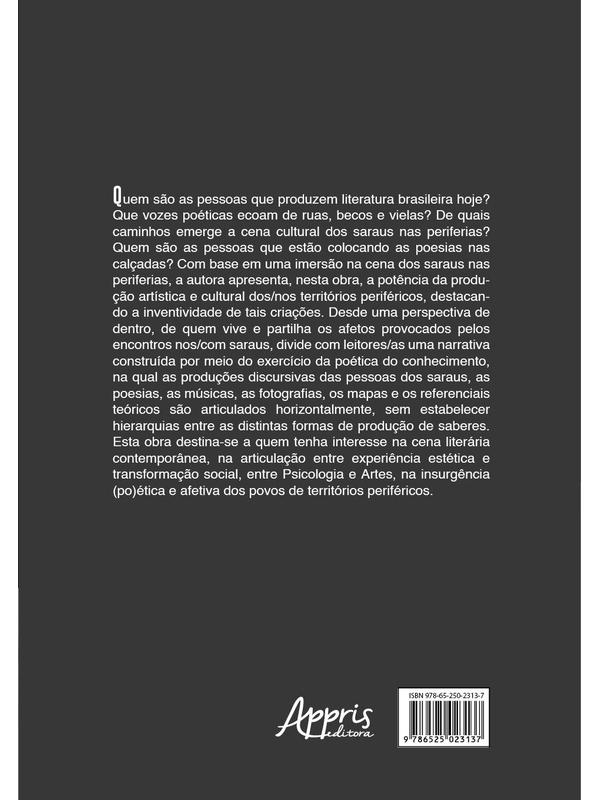 Quem são as pessoas que produzem literatura brasileira hoje? Que vozes poéticas ecoam de ruas, becos e vielas? De quais caminhos emerge a cena cultural dos saraus nas periferias? Quem são as pessoas que estão colocando as poesias nas calçadas? Com base em uma imersão na cena dos saraus nas periferias, a autora apresenta, nesta obra, a potência da produção artística e cultural dos/nos territórios periféricos, destacando a inventividade de tais criações. Desde uma perspectiva de dentro, de quem vive e partilha os afetos provocados pelos encontros nos/com saraus, divide com leitores/as uma narrativa construída por meio do exercício da poética do conhecimento, na qual as produções discursivas das pessoas dos saraus, as poesias, as músicas, as fotografias, os mapas e os referenciais teóricos são articulados horizontalmente, sem estabelecer hierarquias entre as distintas formas de produção de saberes. Esta obra destina-se a quem tenha interesse na cena literária contemporânea, na articulação entre experiência estética e transformação social, entre Psicologia e Artes, na insurgência (po)ética e afetiva dos povos de territórios periféricos.

Appris editora

ISBN 978-65-250-2313-7

9 786525 023137